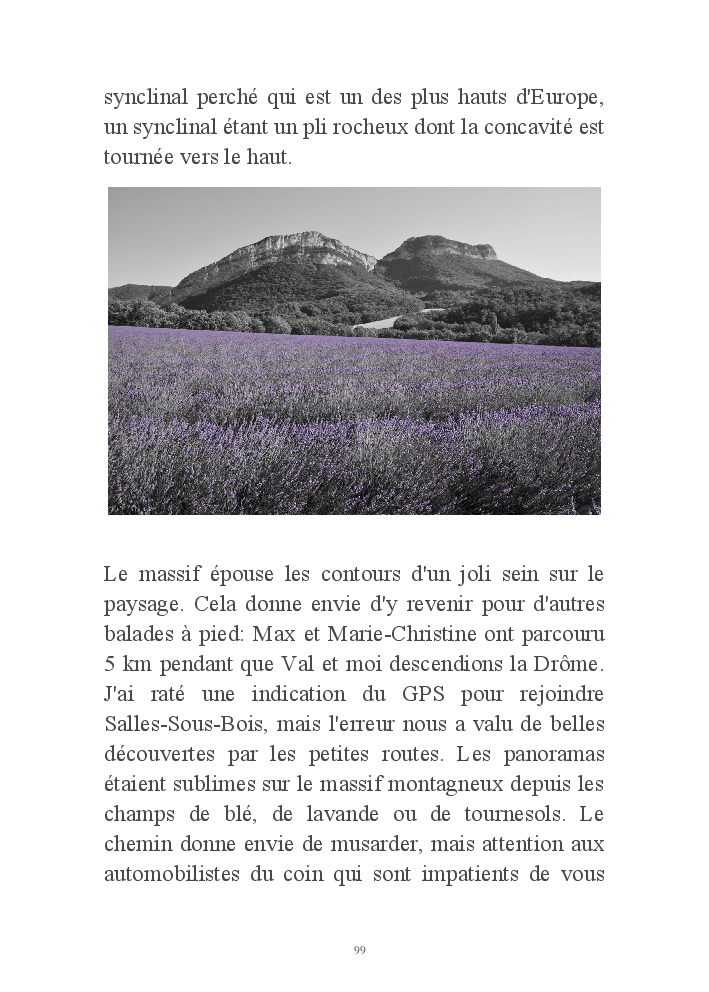 synclinal perché qui est un des plus hauts d'Europe, un synclinal étant un pli rocheux dont la concavité est tournée vers le haut.

Le massif épouse les contours d'un joli sein sur le paysage. Cela donne envie d'y revenir pour d'autres balades à pied: Max et Marie-Christine ont parcouru 5 km pendant que Val et moi descendions la Drôme. J'ai raté une indication du GPS pour rejoindre Salles-Sous-Bois, mais l'erreur nous a valu de belles découvertes par les petites routes. Les panoramas étaient sublimes sur le massif montagneux depuis les champs de blé, de lavande ou de tournesols. Le chemin donne envie de musarder, mais attention aux automobilistes du coin qui sont impatients de vous

99